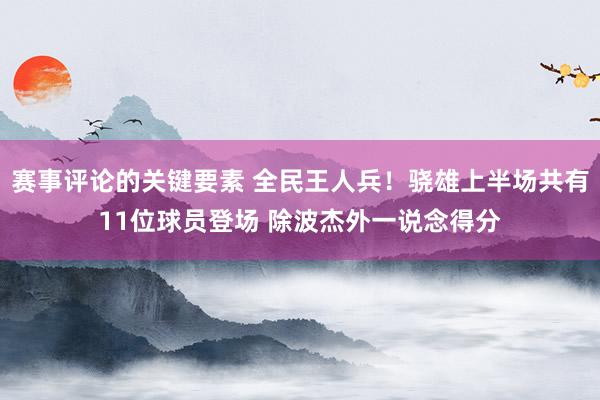 赛事评论的关键要素 全民王人兵！骁雄上半场共有11位球员登场 除波杰外一说念得分